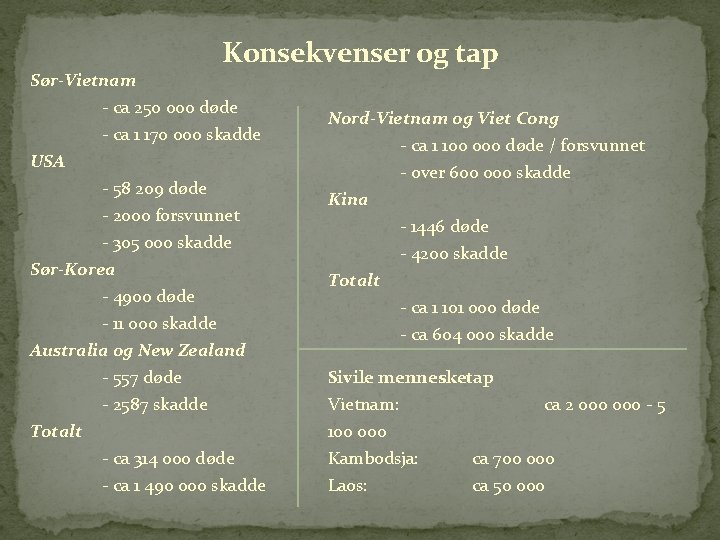 Konsekvenser og tap

Sør-Vietnam
- ca 250 000 døde
- ca 1 170 000 skadde
USA
- 58 209 døde
- 2000 forsvunnet
- 305 000 skadde
Sør-Korea
- 4900 døde
- 11 000 skadde
Australia og New Zealand
- 557 døde
- 2587 skadde
Totalt
- ca 314 000 døde
- ca 1 490 000 skadde

Nord-Vietnam og Viet Cong
- ca 1 100 000 døde / forsvunnet
- over 600 000 skadde
Kina
- 1446 døde
- 4200 skadde
Totalt
- ca 1 101 000 døde
- ca 604 000 skadde

Sivile mennesketap
Vietnam: ca 2 000 000 - 5 100 000
Kambodsja: ca 700 000
Laos: ca 50 000